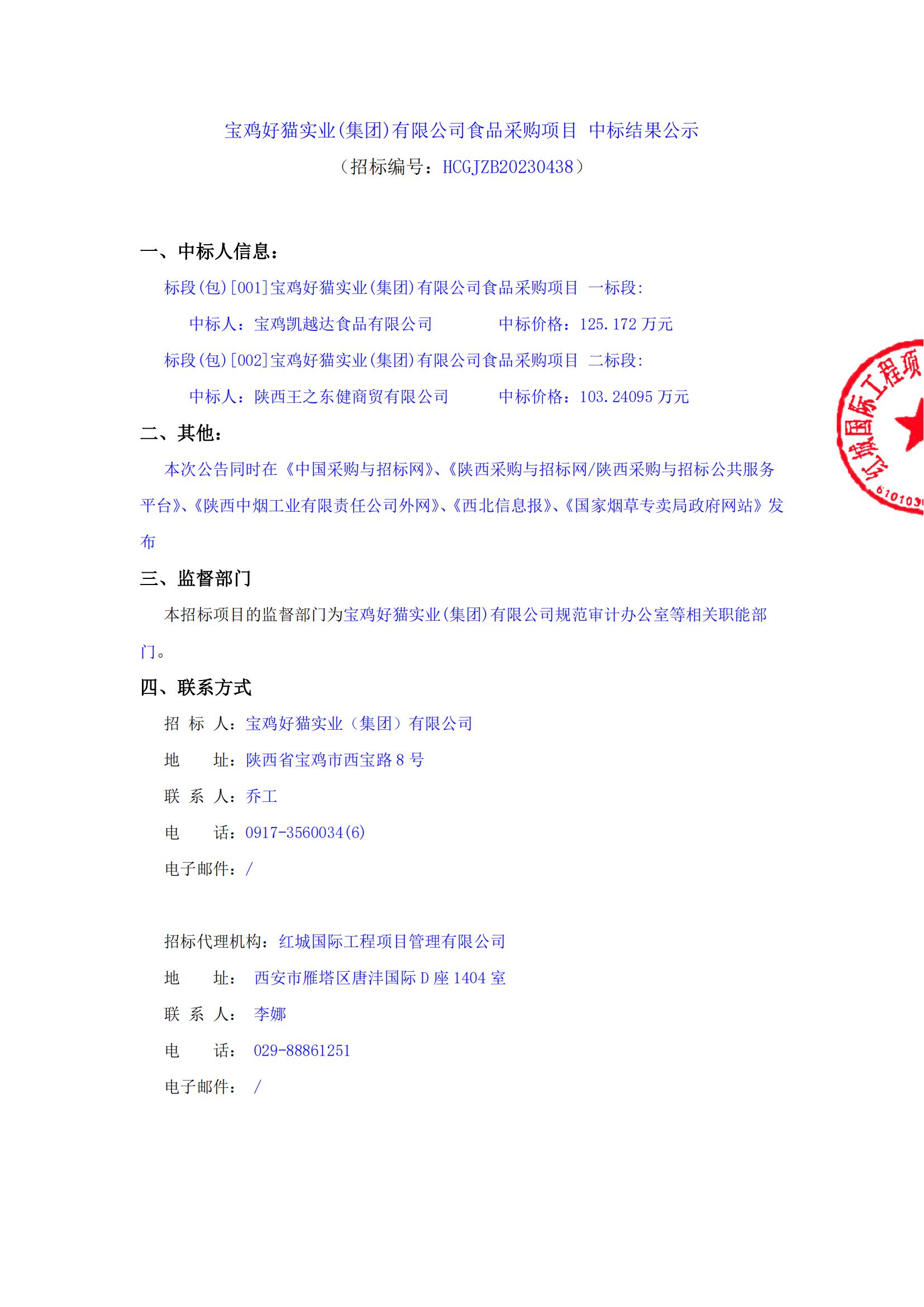 宝鸡好猫实业(集团)有限公司食品采购项目 中标结果公示
（招标编号：HCGJZB20230438）

一、中标人信息：

标段(包)[001]宝鸡好猫实业(集团)有限公司食品采购项目 一标段:

中标人：宝鸡凯越达食品有限公司 中标价格：125.172 万元

标段(包)[002]宝鸡好猫实业(集团)有限公司食品采购项目 二标段:

中标人：陕西王之东健商贸有限公司 中标价格：103.24095 万元

二、其他：

本次公告同时在《中国采购与招标网》、《陕西采购与招标网/陕西采购与招标公共服务平台》、《陕西中烟工业有限责任公司外网》、《西北信息报》、《国家烟草专卖局政府网站》发布

三、监督部门

本招标项目的监督部门为宝鸡好猫实业(集团)有限公司规范审计办公室等相关职能部门。

四、联系方式

招 标 人：宝鸡好猫实业（集团）有限公司

地 址：陕西省宝鸡市西宝路 8 号

联 系 人：乔工

电 话：0917-3560034(6)

电子邮件：/

招标代理机构：红城国际工程项目管理有限公司

地 址： 西安市雁塔区唐沣国际 D 座 1404 室

联 系 人： 李娜

电 话： 029-88861251

电子邮件： /

红城国际工程项
610103